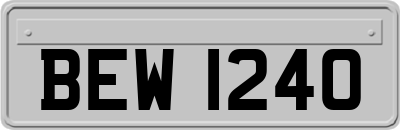 BEW 1240